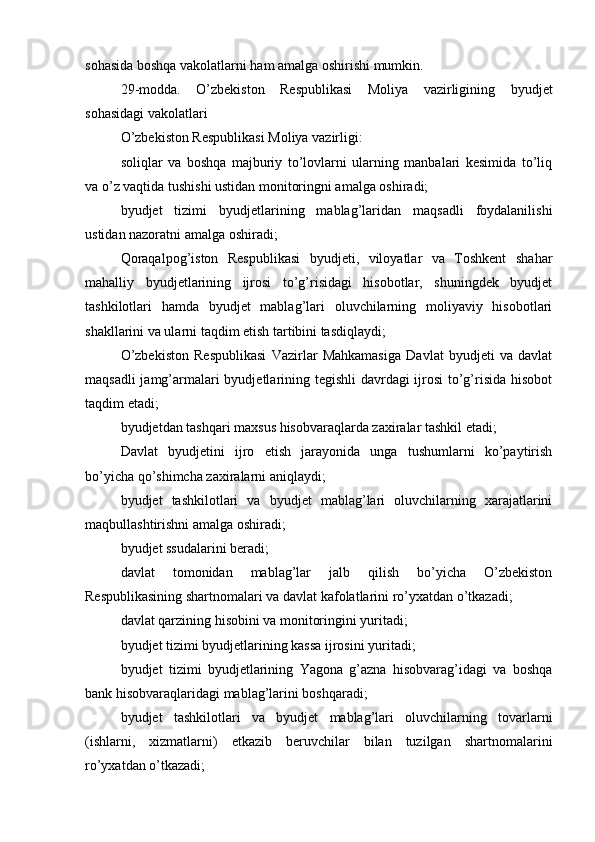 sohasida boshqa vakolatlarni ham amalga oshirishi mumkin.

29-modda. O’zbekiston Respublikasi Moliya vazirligining byudjet sohasidagi vakolatlari

O’zbekiston Respublikasi Moliya vazirligi:

soliqlar va boshqa majburiy to’lovlarni ularning manbalari kesimida to’liq va o’z vaqtida tushishi ustidan monitoringni amalga oshiradi;

byudjet tizimi byudjetlarining mablag’laridan maqsadli foydalanilishi ustidan nazoratni amalga oshiradi;

Qoraqalpog’iston Respublikasi byudjeti, viloyatlar va Toshkent shahar mahalliy byudjetlarining ijrosi to’g’risidagi hisobotlar, shuningdek byudjet tashkilotlari hamda byudjet mablag’lari oluvchilarning moliyaviy hisobotlari shakllarini va ularni taqdim etish tartibini tasdiqlaydi;

O’zbekiston Respublikasi Vazirlar Mahkamasiga Davlat byudjeti va davlat maqsadli jamg’armalari byudjetlarining tegishli davrdagi ijrosi to’g’risida hisobot taqdim etadi;

byudjetdan tashqari maxsus hisobvaraqlarda zaxiralar tashkil etadi;

Davlat byudjetini ijro etish jarayonida unga tushumlarni ko’paytirish bo’yicha qo’shimcha zaxiralarni aniqlaydi;

byudjet tashkilotlari va byudjet mablag’lari oluvchilarning xarajatlarini maqbullashtirishni amalga oshiradi;

byudjet ssudalarini beradi;

davlat tomonidan mablag’lar jalb qilish bo’yicha O’zbekiston Respublikasining shartnomalari va davlat kafolatlarini ro’yxatdan o’tkazadi;

davlat qarzining hisobini va monitoringini yuritadi;

byudjet tizimi byudjetlarining kassa ijrosini yuritadi;

byudjet tizimi byudjetlarining Yagona g’azna hisobvarag’idagi va boshqa bank hisobvaraqlaridagi mablag’larini boshqaradi;

byudjet tashkilotlari va byudjet mablag’lari oluvchilarning tovarlarni (ishlarni, xizmatlarni) etkazib beruvchilar bilan tuzilgan shartnomalarini ro’yxatdan o’tkazadi;